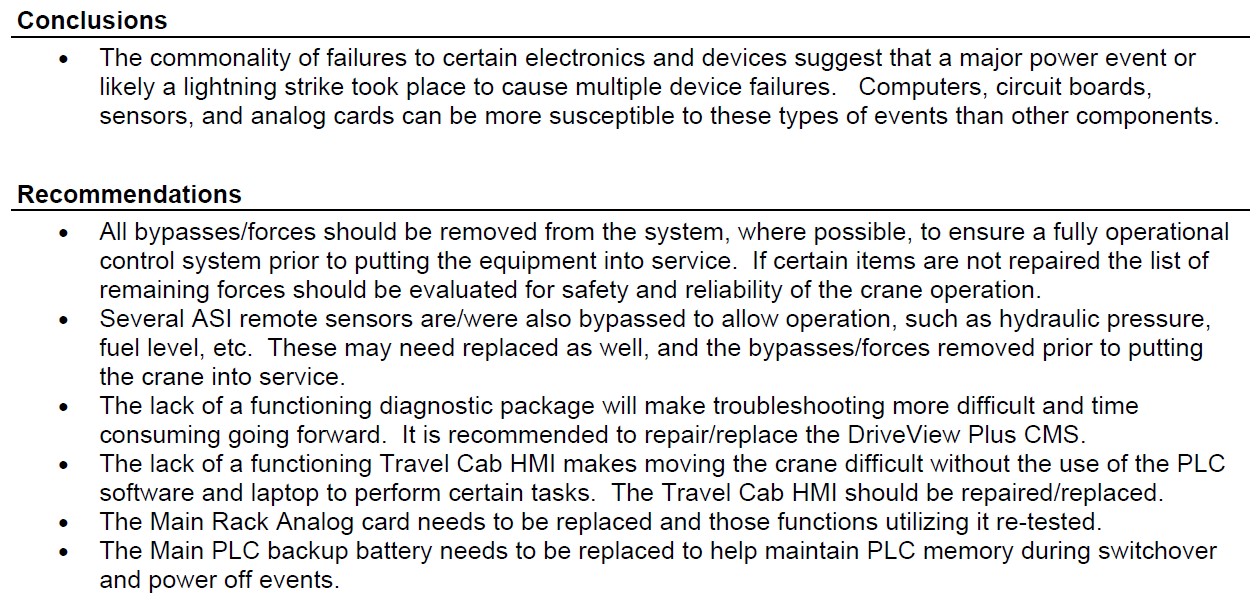 Conclusions

• The commonality of failures to certain electronics and devices suggest that a major power event or likely a lightning strike took place to cause multiple device failures.   Computers, circuit boards, sensors, and analog cards can be more susceptible to these types of events than other components.

Recommendations

• All bypasses/forces should be removed from the system, where possible, to ensure a fully operational control system prior to putting the equipment into service.  If certain items are not repaired the list of remaining forces should be evaluated for safety and reliability of the crane operation.
• Several ASI remote sensors are/were also bypassed to allow operation, such as hydraulic pressure, fuel level, etc.  These may need replaced as well, and the bypasses/forces removed prior to putting the crane into service.
• The lack of a functioning diagnostic package will make troubleshooting more difficult and time consuming going forward.  It is recommended to repair/replace the DriveView Plus CMS.
• The lack of a functioning Travel Cab HMI makes moving the crane difficult without the use of the PLC software and laptop to perform certain tasks.  The Travel Cab HMI should be repaired/replaced.
• The Main Rack Analog card needs to be replaced and those functions utilizing it re-tested.
• The Main PLC backup battery needs to be replaced to help maintain PLC memory during switchover and power off events.